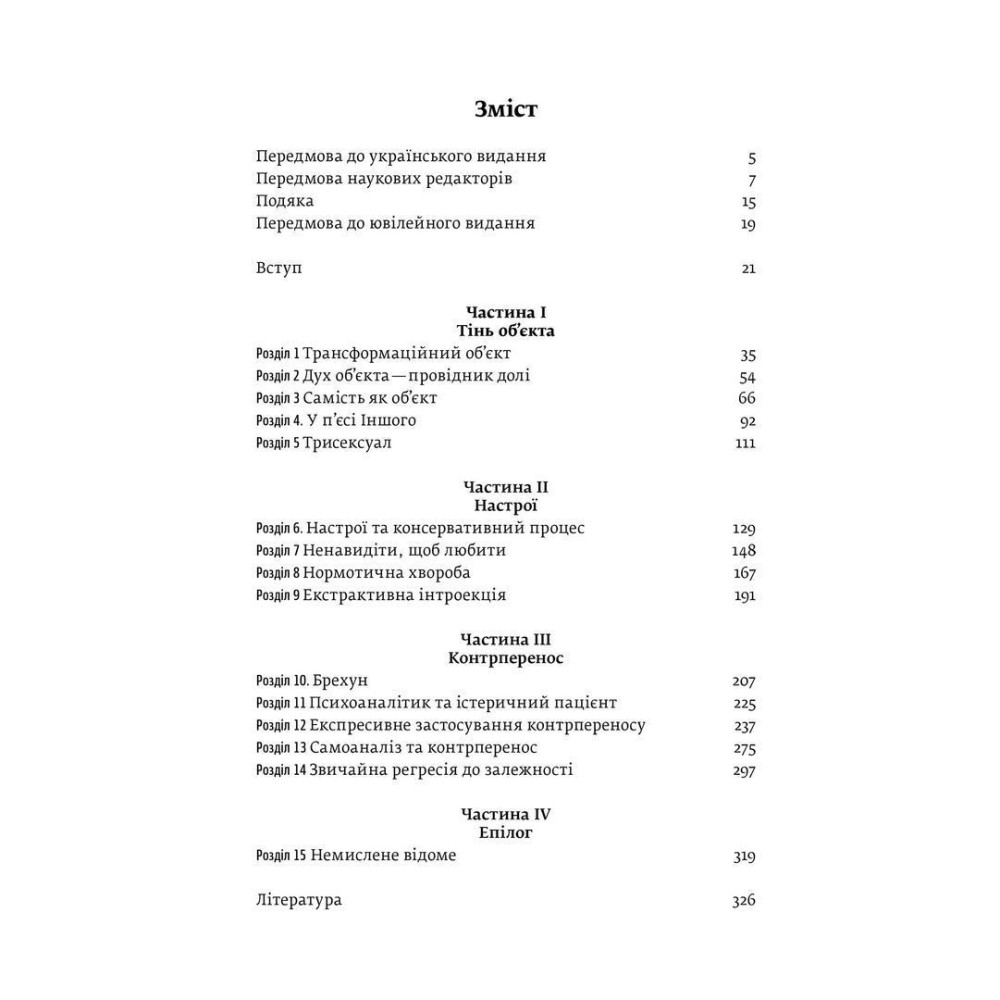 Зміст

Передмова до українського видання 5
Передмова наукових редакторів 7
Подяка 15
Передмова до ювілейного видання 19

Вступ 21

Частина I
Тінь об'єкта

Розділ 1 Трансформаційний об'єкт 35
Розділ 2 Дух об'єкта — провідник долі 54
Розділ 3 Самість як об'єкт 66
Розділ 4. У п'єсі Іншого 92
Розділ 5 Трисексуал 111

Частина II
Настрої

Розділ 6. Настрої та консервативний процес 129
Розділ 7 Ненавидіти, щоб любити 148
Розділ 8 Нормотична хвороба 167
Розділ 9 Екстрактивна інтроекція 191

Частина III
Контрперенос

Розділ 10. Брехун 207
Розділ 11 Психоаналітик та істеричний пацієнт 225
Розділ 12 Експресивне застосування контрпереносу 237
Розділ 13 Самоаналіз та контрперенос 275
Розділ 14 Звичайна регресія до залежності 297

Частина IV
Епілог

Розділ 15 Немислене відоме 319

Література 326